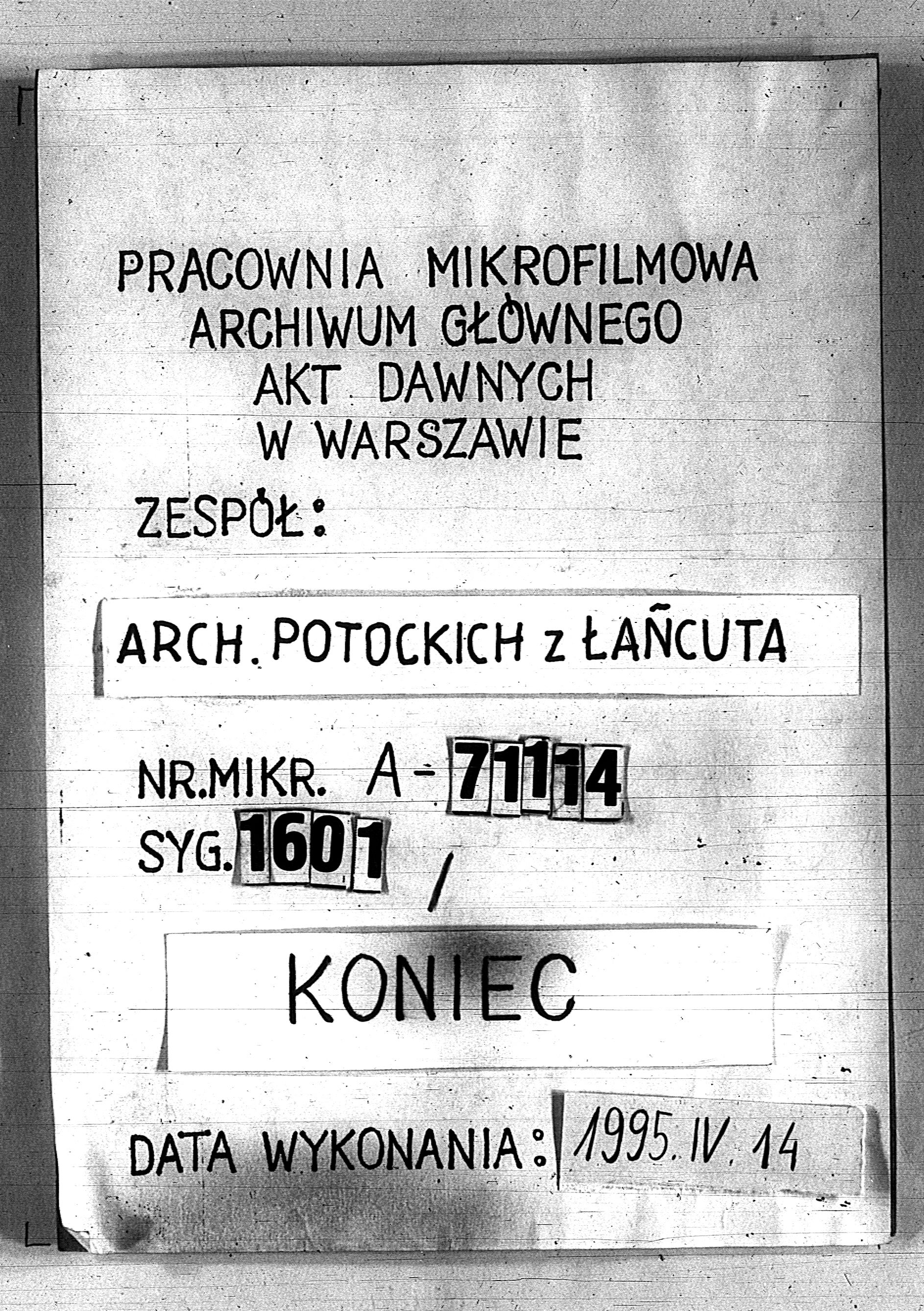 PRACOWNIA MIKROFILMOWA
ARCHIWUM GŁÓWNEGO
AKT DAWNYCH
W WARSZAWIE

ZESPÓŁ:

ARCH. POTOCKICH z ŁAŃCUTA

NR.MIKR. A-71114
SYG. 1601 /

KONIEC

DATA WYKONANIA: 1995. IV. 14